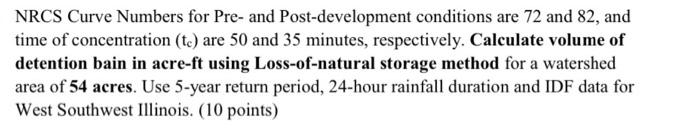 NRCS Curve Numbers for Pre- and Post-development conditions are 72 and 82, and time of concentration ($t_c$) are 50 and 35 minutes, respectively. Calculate volume of detention bain in acre-ft using Loss-of-natural storage method for a watershed area of 54 acres. Use 5-year return period, 24-hour rainfall duration and IDF data for West Southwest Illinois. (10 points)